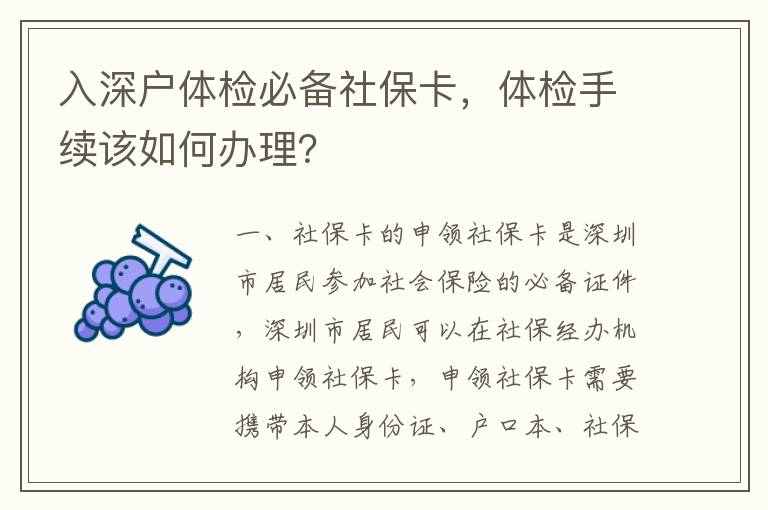 入深户体检必备社保卡，体检手续该如何办理？

一、社保卡的申领社保卡是深圳市居民参加社会保险的必备证件，深圳市居民可以在社保经办机构申领社保卡，申领社保卡需要携带本人身份证、户口本、社保